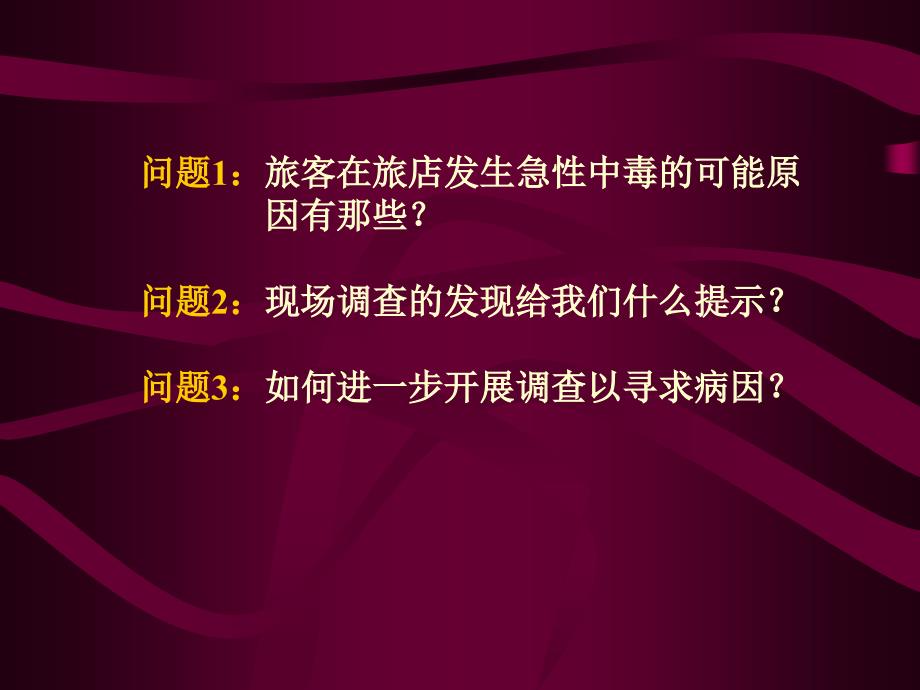 问题1：旅客在旅店发生急性中毒的可能原因有那些？

问题2：现场调查的发现给我们什么提示？

问题3：如何进一步开展调查以寻求病因？